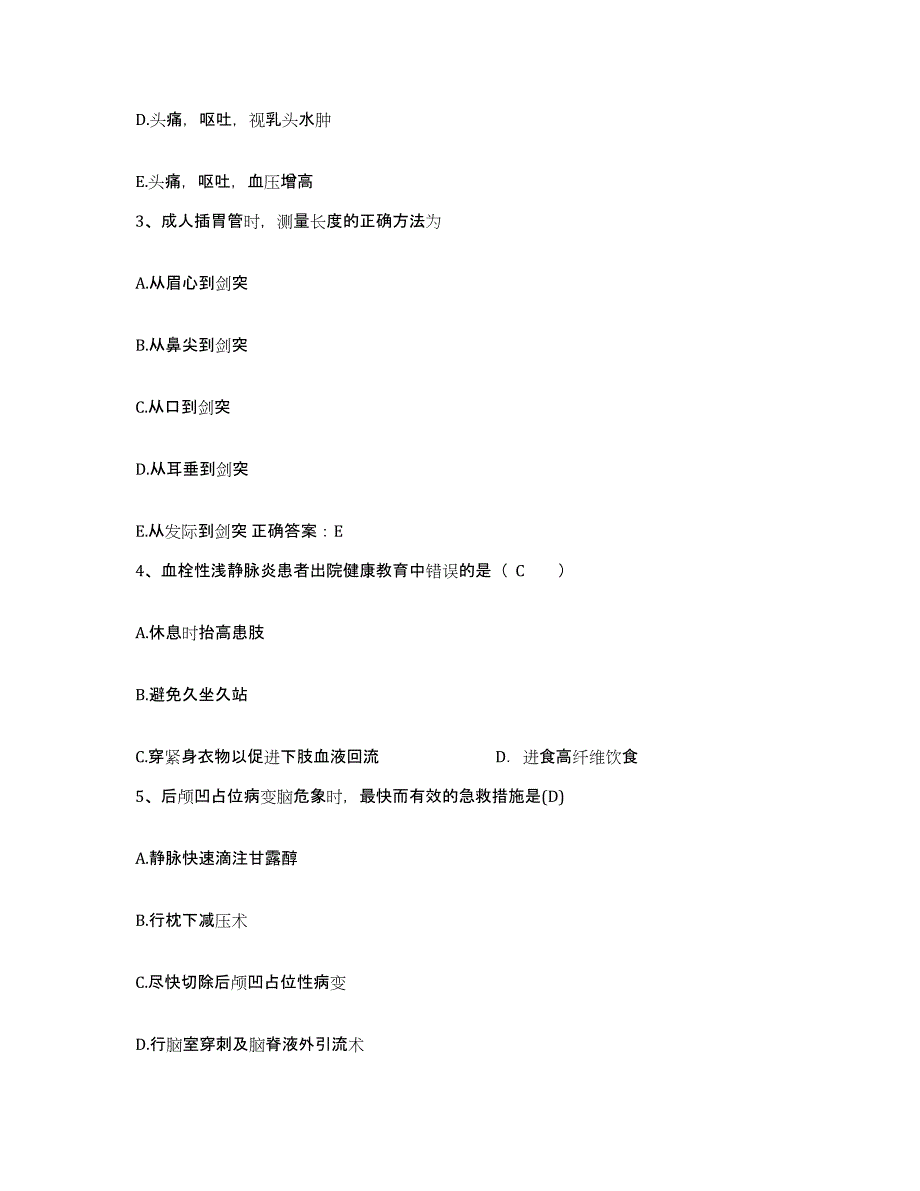 D.头痛，呕吐，视乳头水肿

E.头痛，呕吐，血压增高

3、成人插胃管时，测量长度的正确方法为

A.从眉心到剑突

B.从鼻尖到剑突

C.从口到剑突

D.从耳垂到剑突

E.从发际到剑突 正确答案：E

4、血栓性浅静脉炎患者出院健康教育中错误的是（ C ）

A.休息时抬高患肢

B.避免久坐久站

C.穿紧身衣物以促进下肢血液回流

D. 进食高纤维饮食

5、后颅凹占位病变脑危象时，最快而有效的急救措施是(D)

A.静脉快速滴注甘露醇

B.行枕下减压术

C.尽快切除后颅凹占位性病变

D.行脑室穿刺及脑脊液外引流术